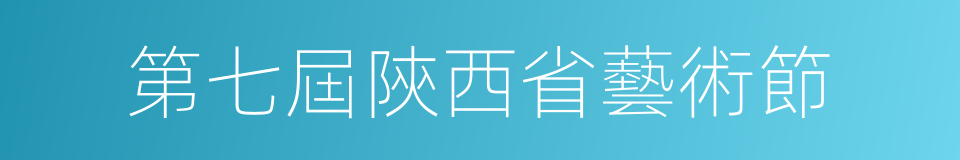 第七屆陝西省藝術節